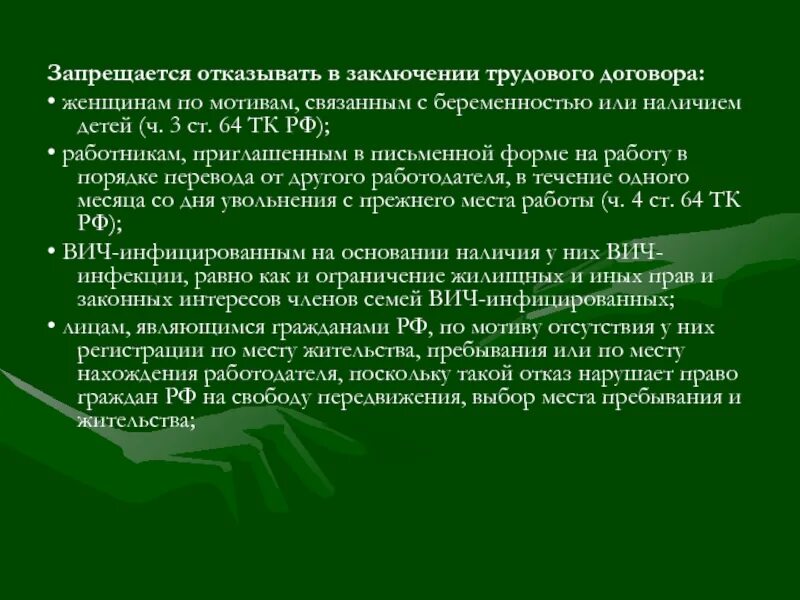 Запрещается отказывать в заключении трудового договора:

• женщинам по мотивам, связанным с беременностью или наличием детей (ч. 3 ст. 64 ТК РФ);

• работникам, приглашенным в письменной форме на работу в порядке перевода от другого работодателя, в течение одного месяца со дня увольнения с прежнего места работы (ч. 4 ст. 64 ТК РФ);

• ВИЧ-инфицированным на основании наличия у них ВИЧ-инфекции, равно как и ограничение жилищных и иных прав и законных интересов членов семей ВИЧ-инфицированных;

• лицам, являющимся гражданами РФ, по мотиву отсутствия у них регистрации по месту жительства, пребывания или по месту нахождения работодателя, поскольку такой отказ нарушает право граждан РФ на свободу передвижения, выбор места пребывания и жительства;